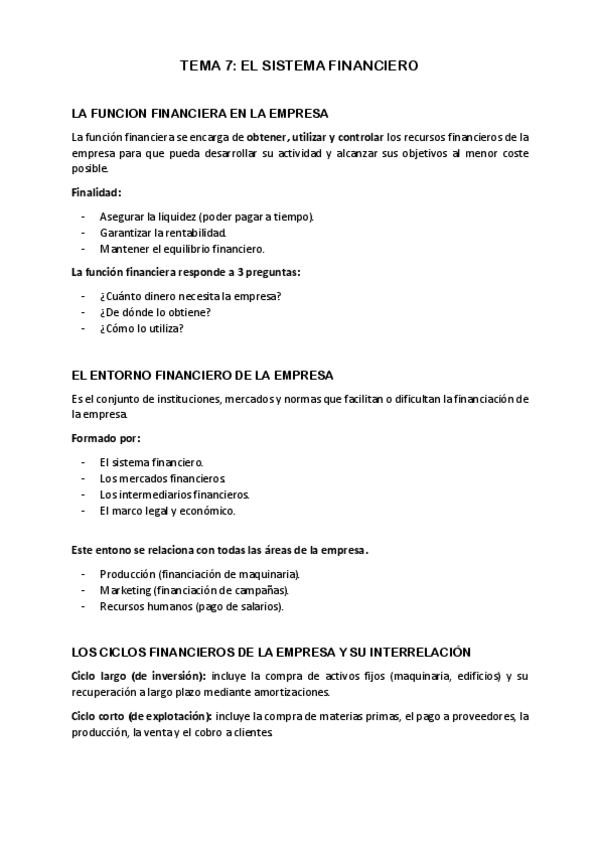 TEMA 7: EL SISTEMA FINANCIERO

LA FUNCION FINANCIERA EN LA EMPRESA

La función financiera se encarga de obtener, utilizar y controlar los recursos financieros de la empresa para que pueda desarrollar su actividad y alcanzar sus objetivos al menor coste posible.

Finalidad:

- Asegurar la liquidez (poder pagar a tiempo).
- Garantizar la rentabilidad.
- Mantener el equilibrio financiero.

La función financiera responde a 3 preguntas:

- ¿Cuánto dinero necesita la empresa?
- ¿De dónde lo obtiene?
- ¿Cómo lo utiliza?

EL ENTORNO FINANCIERO DE LA EMPRESA

Es el conjunto de instituciones, mercados y normas que facilitan o dificultan la financiación de la empresa.

Formado por:

- El sistema financiero.
- Los mercados financieros.
- Los intermediarios financieros.
- El marco legal y económico.

Este entono se relaciona con todas las áreas de la empresa.

- Producción (financiación de maquinaria).
- Marketing (financiación de campañas).
- Recursos humanos (pago de salarios).

LOS CICLOS FINANCIEROS DE LA EMPRESA Y SU INTERRELACIÓN

Ciclo largo (de inversión): incluye la compra de activos fijos (maquinaria, edificios) y su recuperación a largo plazo mediante amortizaciones.

Ciclo corto (de explotación): incluye la compra de materias primas, el pago a proveedores, la producción, la venta y el cobro a clientes.